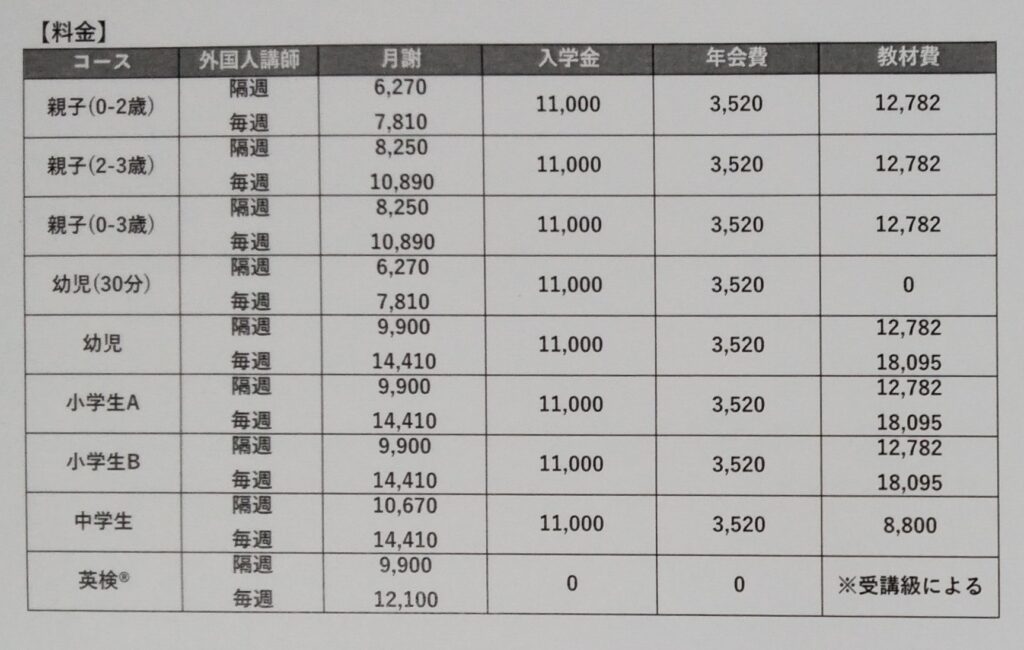 【料金】

| コース | 外国人講師 | 月謝 | 入学金 | 年会費 | 教材費 |
|---|---|---|---|---|---|
| 親子(0-2歳) | 隔週 | 6,270 | 11,000 | 3,520 | 12,782 |
| | 毎週 | 7,810 | | | |
| 親子(2-3歳) | 隔週 | 8,250 | 11,000 | 3,520 | 12,782 |
| | 毎週 | 10,890 | | | |
| 親子(0-3歳) | 隔週 | 8,250 | 11,000 | 3,520 | 12,782 |
| | 毎週 | 10,890 | | | |
| 幼児(30分) | 隔週 | 6,270 | 11,000 | 3,520 | 0 |
| | 毎週 | 7,810 | | | |
| 幼児 | 隔週 | 9,900 | 11,000 | 3,520 | 12,782 |
| | 毎週 | 14,410 | | | 18,095 |
| 小学生A | 隔週 | 9,900 | 11,000 | 3,520 | 12,782 |
| | 毎週 | 14,410 | | | 18,095 |
| 小学生B | 隔週 | 9,900 | 11,000 | 3,520 | 12,782 |
| | 毎週 | 14,410 | | | 18,095 |
| 中学生 | 隔週 | 10,670 | 11,000 | 3,520 | 8,800 |
| | 毎週 | 14,410 | | | |
| 英検® | 隔週 | 9,900 | 0 | 0 | ※受講級による |
| | 毎週 | 12,100 | | | |